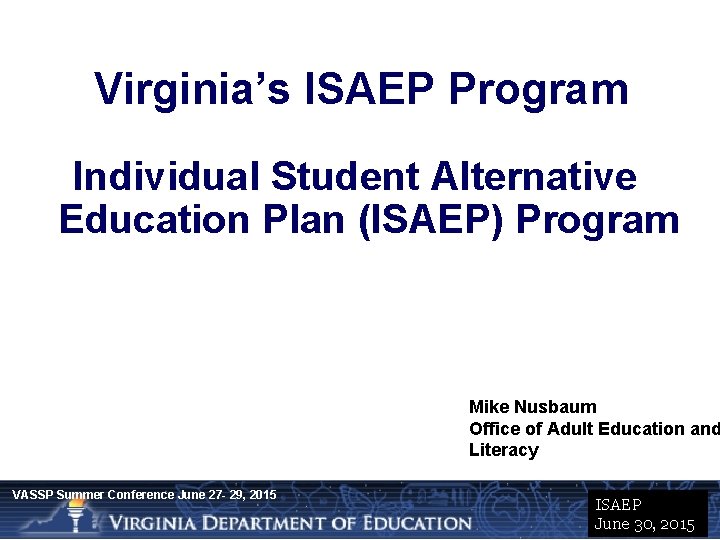 Virginia's ISAEP Program

Individual Student Alternative Education Plan (ISAEP) Program

Mike Nusbaum
Office of Adult Education and
Literacy

VASSP Summer Conference June 27- 29, 2015

VIRGINIA DEPARTMENT OF EDUCATION

ISAEP
June 30, 2015